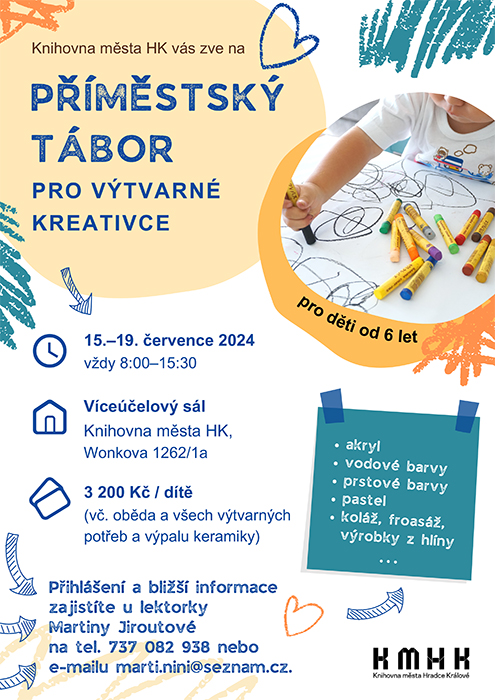 Knihovna města HK vás zve na

PŘÍMĚSTSKÝ TÁBOR

PRO VÝTVARNÉ KREATIVCE

pro děti od 6 let

15.–19. července 2024
vždy 8:00–15:30

Víceúčelový sál
Knihovna města HK,
Wonkova 1262/1a

3 200 Kč / dítě
(vč. oběda a všech výtvarných potřeb a výpalu keramiky)

• akryl
• vodové barvy
• prstové barvy
• pastel
• koláž, froasáž, výrobky z hlíny
...

Přihlášení a bližší informace zajistíte u lektorky Martiny Jiroutové na tel. 737 082 938 nebo e-mailu marti.nini@seznam.cz.

KMHK
Knihovna města Hradce Králové